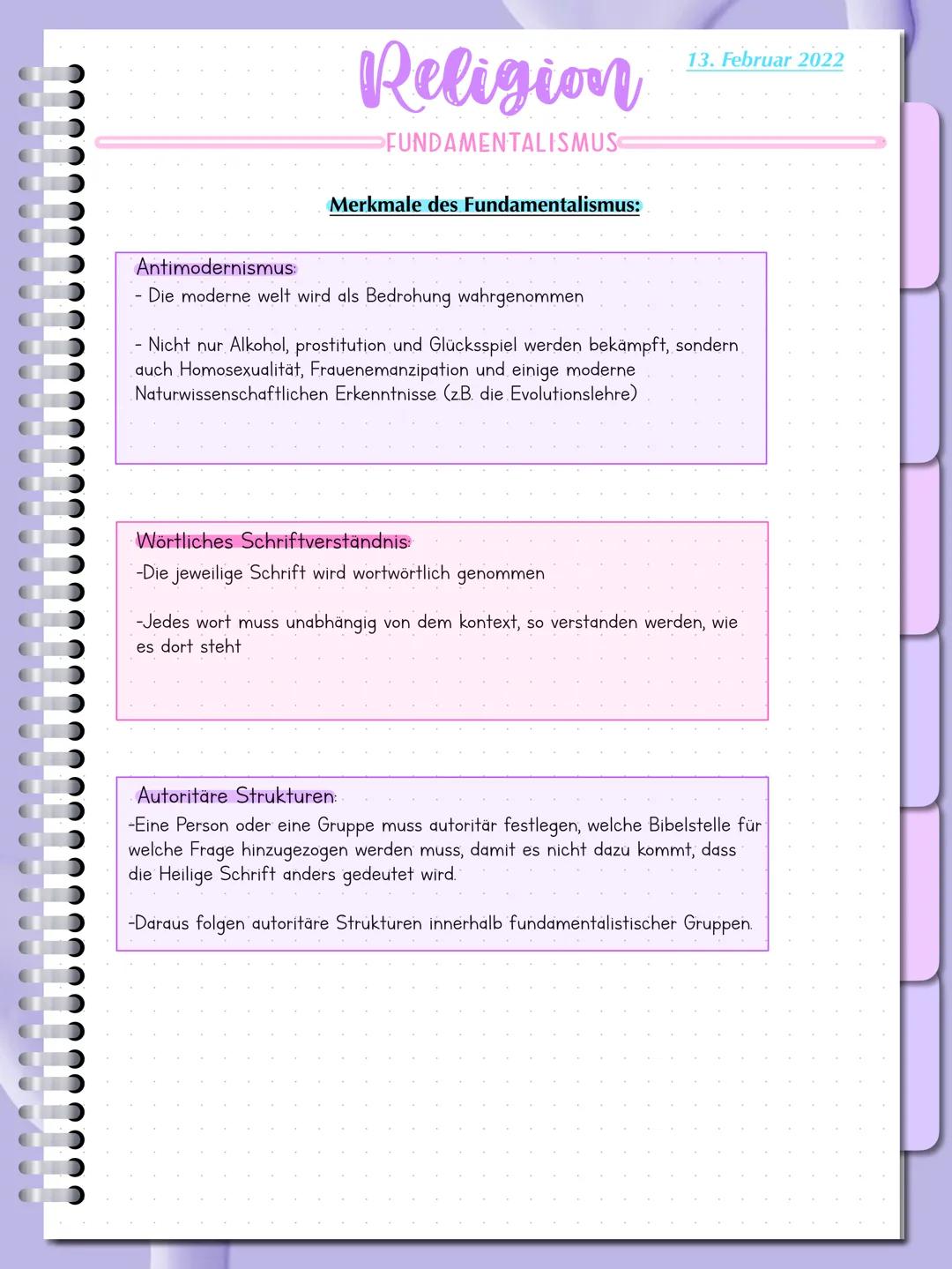 Religion

13. Februar 2022

FUNDAMENTALISMUS

Merkmale des Fundamentalismus:

Antimodernismus:
- Die moderne welt wird als Bedrohung wahrgenommen

- Nicht nur Alkohol, prostitution und Glücksspiel werden bekämpft, sondern auch Homosexualität, Frauenemanzipation und einige moderne Naturwissenschaftlichen Erkenntnisse (z.B. die Evolutionslehre)

Wörtliches Schriftverständnis:
-Die jeweilige Schrift wird wortwörtlich genommen

-Jedes wort muss unabhängig von dem kontext, so verstanden werden, wie es dort steht

Autoritäre Strukturen:
-Eine Person oder eine Gruppe muss autoritär festlegen, welche Bibelstelle für welche Frage hinzugezogen werden muss, damit es nicht dazu kommt, dass die Heilige Schrift anders gedeutet wird.

-Daraus folgen autoritäre Strukturen innerhalb fundamentalistischer Gruppen.